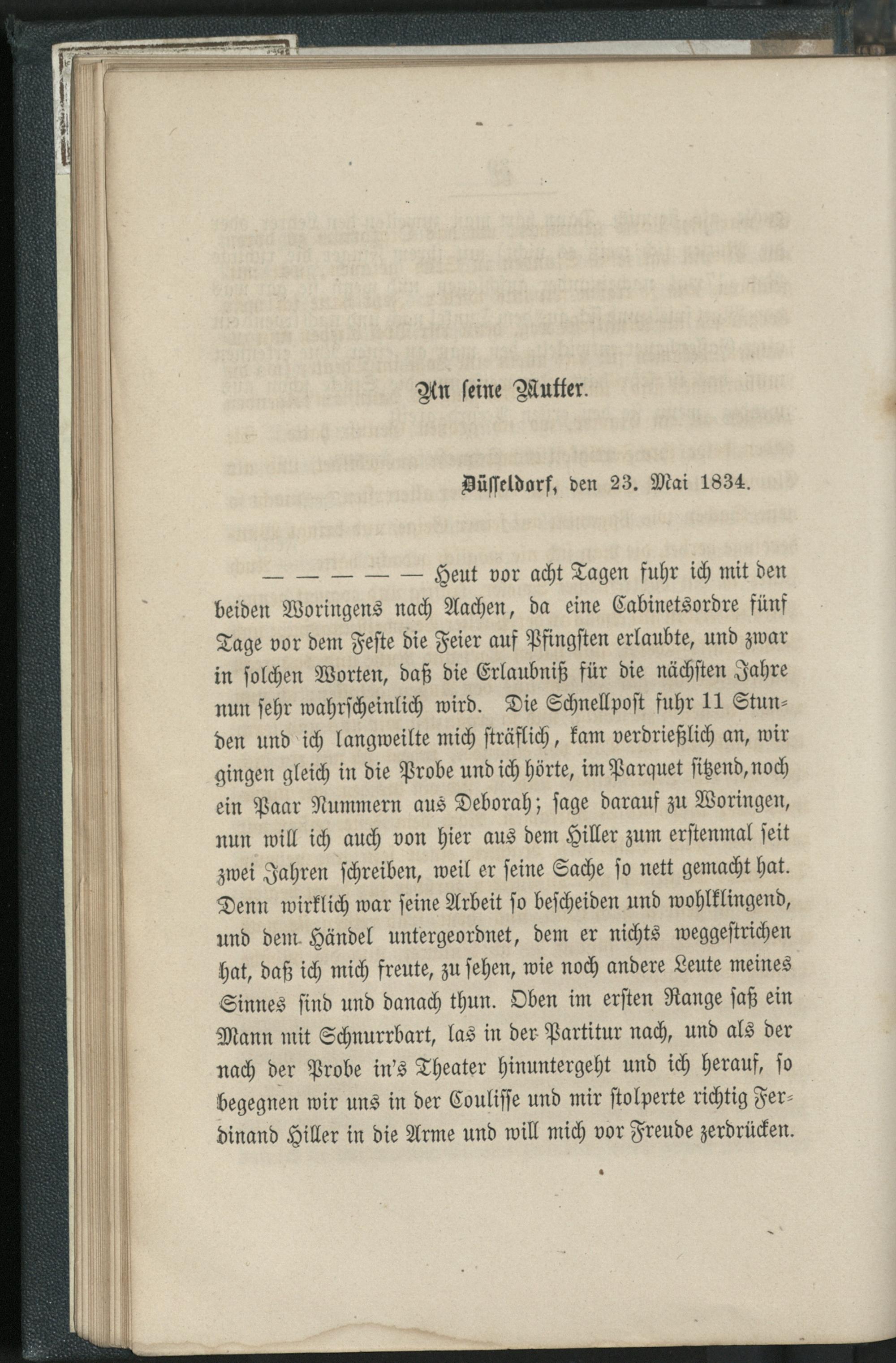 An seine Mutter.

Düsseldorf, den 23. Mai 1834.

— — — — — — Heut vor acht Tagen fuhr ich mit den beiden Woringens nach Aachen, da eine Cabinetsordre fünf Tage vor dem Feste die Feier auf Pfingsten erlaubte, und zwar in solchen Worten, daß die Erlaubniß für die nächsten Jahre nun sehr wahrscheinlich wird. Die Schnellpost fuhr 11 Stunden und ich langweilte mich sträflich, kam verdrießlich an, wir gingen gleich in die Probe und ich hörte, im Parquet sitzend, noch ein Paar Nummern aus Deborah; sage darauf zu Woringen, nun will ich auch von hier aus dem Hiller zum erstenmal seit zwei Jahren schreiben, weil er seine Sache so nett gemacht hat. Denn wirklich war seine Arbeit so bescheiden und wohlklingend, und dem Händel untergeordnet, dem er nichts weggestrichen hat, daß ich mich freute, zu sehen, wie noch andere Leute meines Sinnes sind und danach thun. Oben im ersten Range saß ein Mann mit Schnurrbart, las in der Partitur nach, und als der nach der Probe in's Theater hinuntergeht und ich herauf, so begegnen wir uns in der Coulisse und mir stolperte richtig Ferdinand Hiller in die Arme und will mich vor Freude zerdrücken.